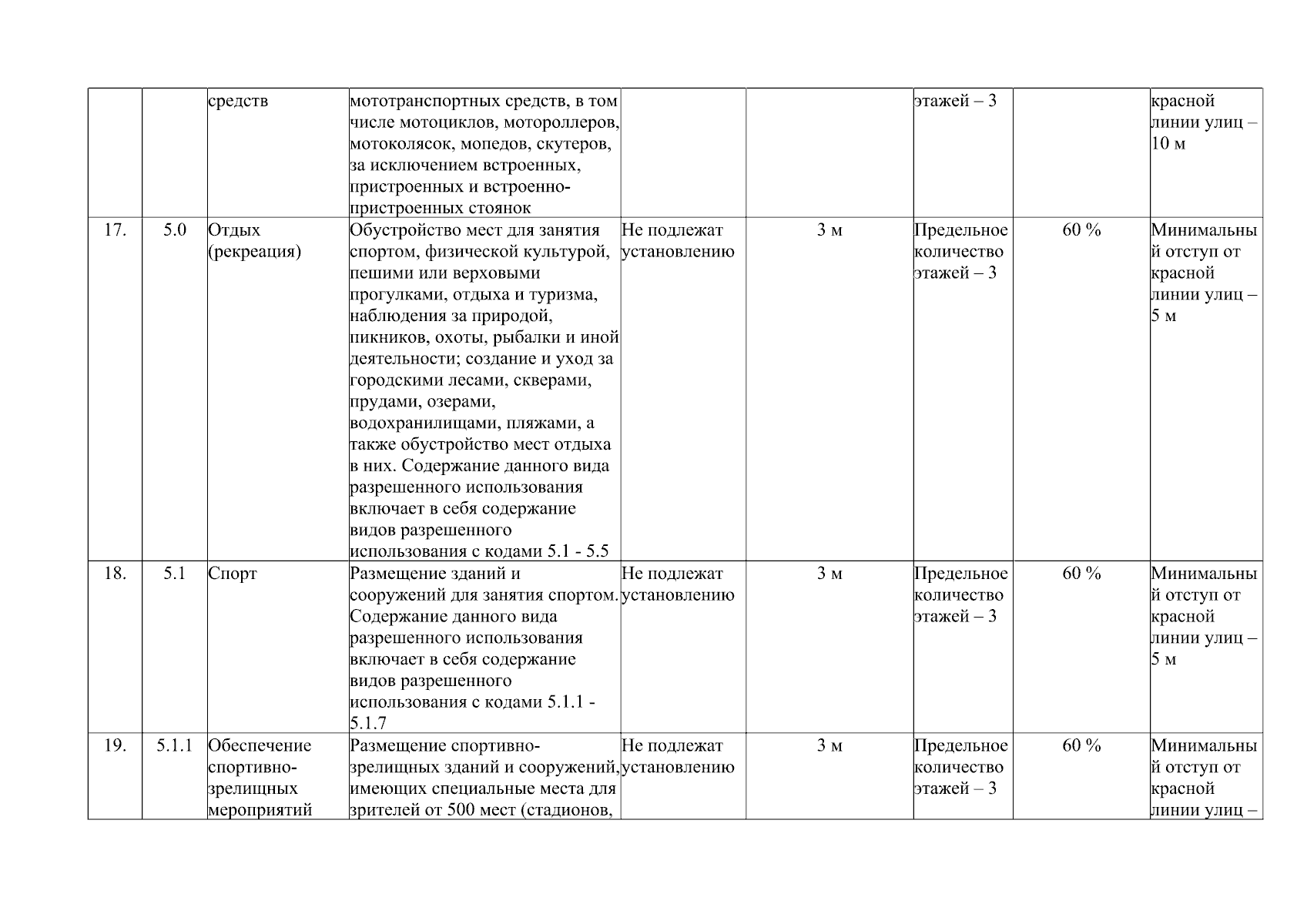 |  |  | средств | мототранспортных средств, в том числе мотоциклов, мотороллеров, мотоколясок, мопедов, скутеров, за исключением встроенных, пристроенных и встроенно-пристроенных стоянок |  |  | этажей – 3 |  | красной линии улиц – 10 м |
|---|---|---|---|---|---|---|---|---|
| 17. | 5.0 | Отдых (рекреация) | Обустройство мест для занятия спортом, физической культурой, пешими или верховыми прогулками, отдыха и туризма, наблюдения за природой, пикников, охоты, рыбалки и иной деятельности; создание и уход за городскими лесами, скверами, прудами, озерами, водохранилищами, пляжами, а также обустройство мест отдыха в них. Содержание данного вида разрешенного использования включает в себя содержание видов разрешенного использования с кодами 5.1 - 5.5 | Не подлежат установлению | 3 м | Предельное количество этажей – 3 | 60 % | Минимальный отступ от красной линии улиц – 5 м |
| 18. | 5.1 | Спорт | Размещение зданий и сооружений для занятия спортом. Содержание данного вида разрешенного использования включает в себя содержание видов разрешенного использования с кодами 5.1.1 - 5.1.7 | Не подлежат установлению | 3 м | Предельное количество этажей – 3 | 60 % | Минимальный отступ от красной линии улиц – 5 м |
| 19. | 5.1.1 | Обеспечение спортивно-зрелищных мероприятий | Размещение спортивно-зрелищных зданий и сооружений, имеющих специальные места для зрителей от 500 мест (стадионов, | Не подлежат установлению | 3 м | Предельное количество этажей – 3 | 60 % | Минимальный отступ от красной линии улиц – |